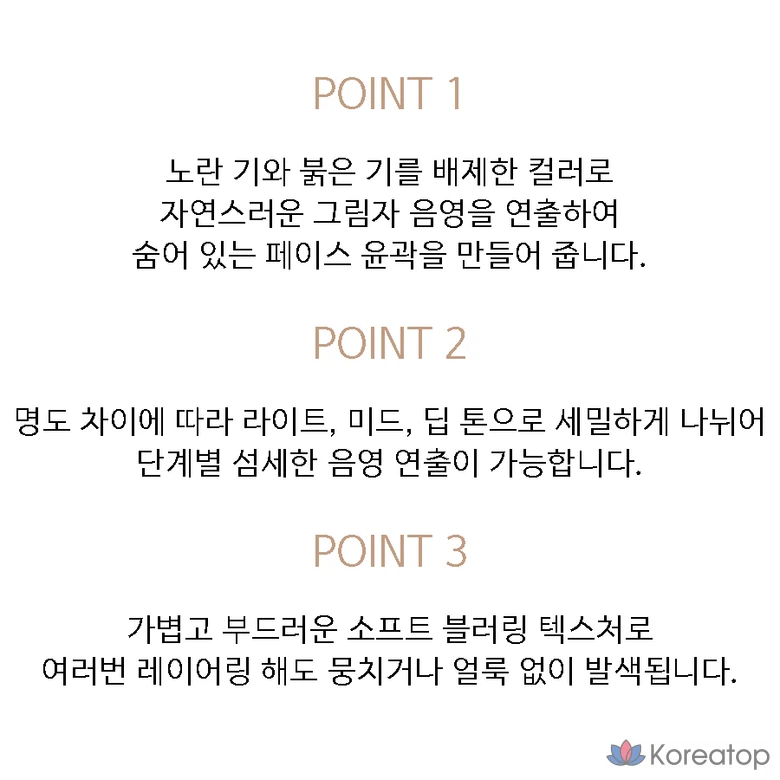 POINT 1

노란 기와 붉은 기를 배제한 컬러로
자연스러운 그림자 음영을 연출하여
숨어 있는 페이스 윤곽을 만들어 줍니다.

POINT 2

명도 차이에 따라 라이트, 미드, 딥 톤으로 세밀하게 나뉘어
단계별 섬세한 음영 연출이 가능합니다.

POINT 3

가볍고 부드러운 소프트 블러링 텍스처로
여러번 레이어링 해도 뭉치거나 얼룩 없이 발색됩니다.

Koreatop